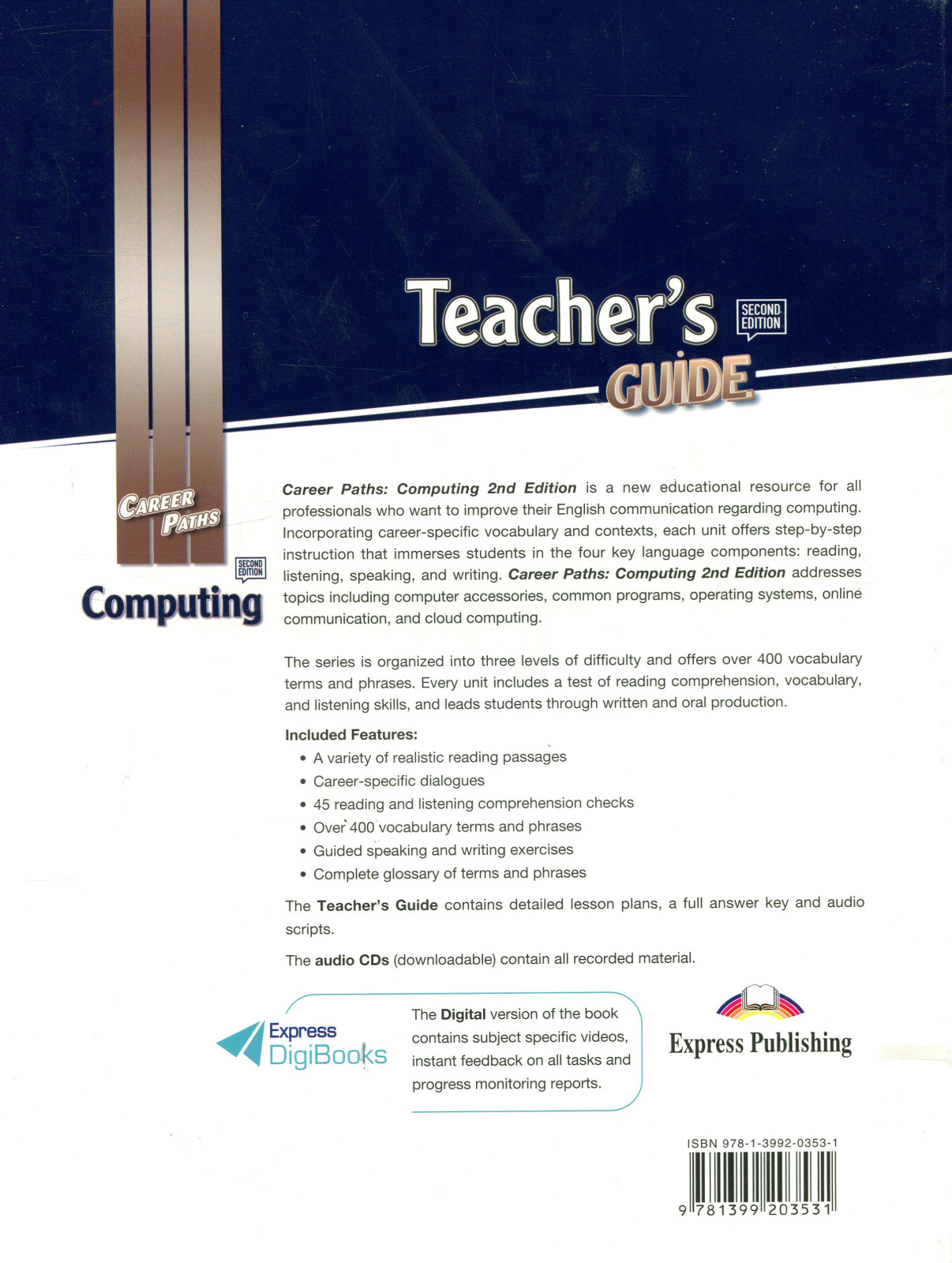 Teacher's SECOND EDITION GUIDE

CAREER PATHS

SECOND EDITION

Computing

Career Paths: Computing 2nd Edition is a new educational resource for all professionals who want to improve their English communication regarding computing. Incorporating career-specific vocabulary and contexts, each unit offers step-by-step instruction that immerses students in the four key language components: reading, listening, speaking, and writing. Career Paths: Computing 2nd Edition addresses topics including computer accessories, common programs, operating systems, online communication, and cloud computing.

The series is organized into three levels of difficulty and offers over 400 vocabulary terms and phrases. Every unit includes a test of reading comprehension, vocabulary, and listening skills, and leads students through written and oral production.

Included Features:
• A variety of realistic reading passages
• Career-specific dialogues
• 45 reading and listening comprehension checks
• Over 400 vocabulary terms and phrases
• Guided speaking and writing exercises
• Complete glossary of terms and phrases

The Teacher's Guide contains detailed lesson plans, a full answer key and audio scripts.

The audio CDs (downloadable) contain all recorded material.

Express DigiBooks

The Digital version of the book contains subject specific videos, instant feedback on all tasks and progress monitoring reports.

Express Publishing

ISBN 978-1-3992-0353-1

9 781399 203531